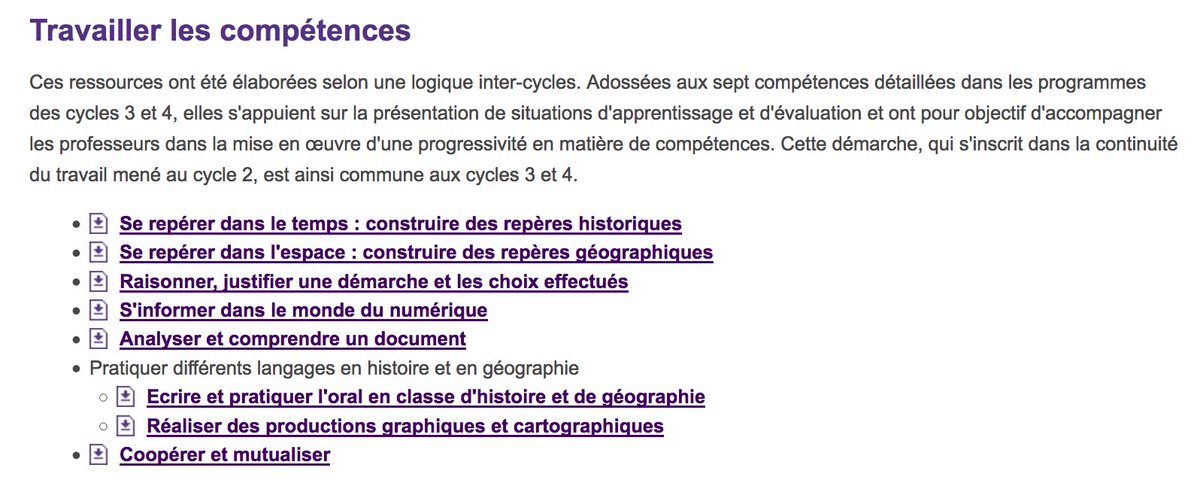 Travailler les compétences

Ces ressources ont été élaborées selon une logique inter-cycles. Adossées aux sept compétences détaillées dans les programmes des cycles 3 et 4, elles s'appuient sur la présentation de situations d'apprentissage et d'évaluation et ont pour objectif d'accompagner les professeurs dans la mise en œuvre d'une progressivité en matière de compétences. Cette démarche, qui s'inscrit dans la continuité du travail mené au cycle 2, est ainsi commune aux cycles 3 et 4.

- Se repérer dans le temps : construire des repères historiques
- Se repérer dans l'espace : construire des repères géographiques
- Raisonner, justifier une démarche et les choix effectués
- S'informer dans le monde du numérique
- Analyser et comprendre un document
- Pratiquer différents langages en histoire et en géographie
  - Ecrire et pratiquer l'oral en classe d'histoire et de géographie
  - Réaliser des productions graphiques et cartographiques
- Coopérer et mutualiser